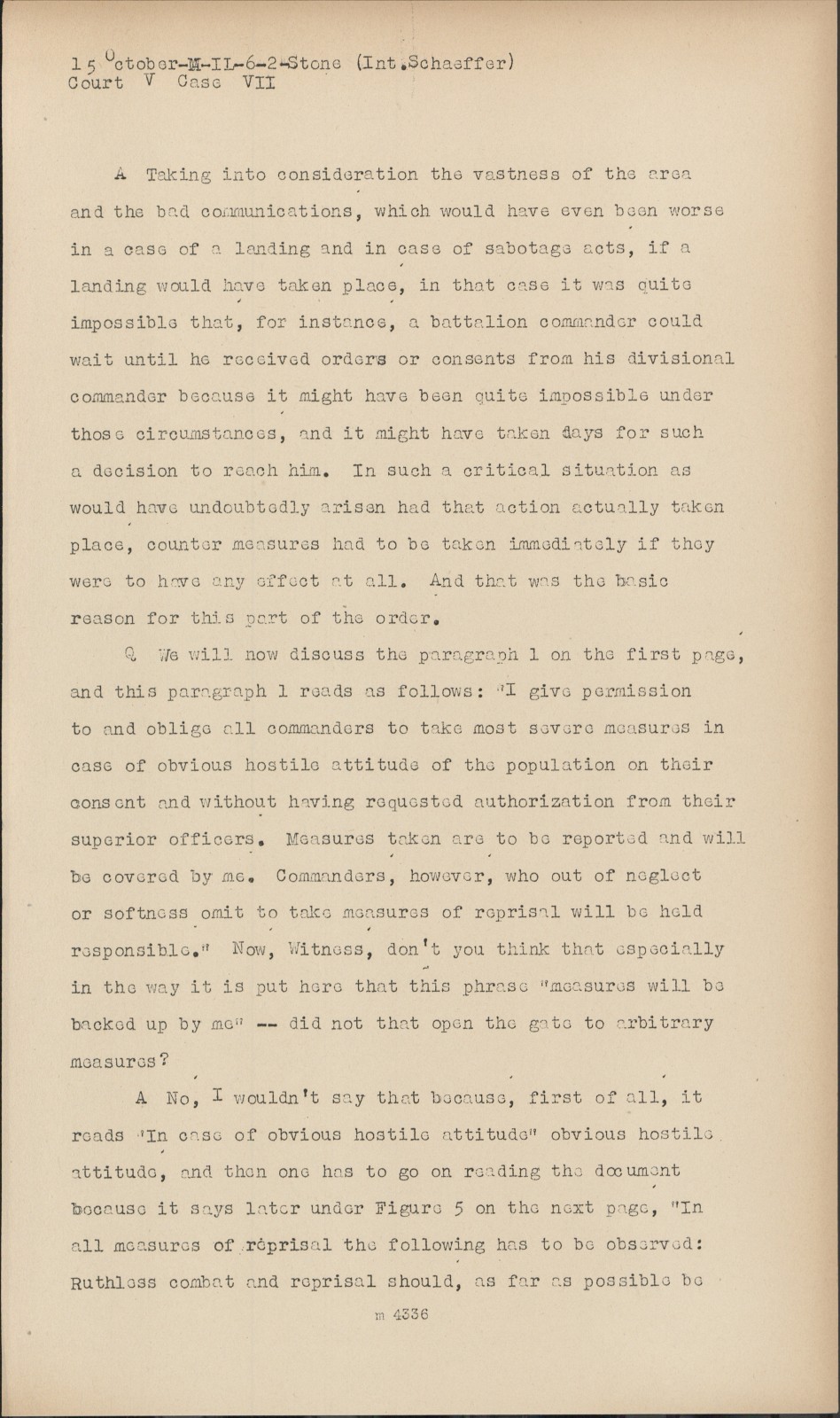 15 October-M-IL-6-2-Stone (Int.Schaeffer)
Court V Case VII

A Taking into consideration the vastness of the area and the bad communications, which would have even been worse in a case of a landing and in case of sabotage acts, if a landing would have taken place, in that case it was quite impossible that, for instance, a battalion commander could wait until he received orders or consents from his divisional commander because it might have been quite impossible under those circumstances, and it might have taken days for such a decision to reach him. In such a critical situation as would have undoubtedly arisen had that action actually taken place, counter measures had to be taken immediately if they were to have any effect at all. And that was the basic reason for this part of the order.

Q We will now discuss the paragraph 1 on the first page, and this paragraph 1 reads as follows: "I give permission to and oblige all commanders to take most severe measures in case of obvious hostile attitude of the population on their consent and without having requested authorization from their superior officers. Measures taken are to be reported and will be covered by me. Commanders, however, who out of neglect or softness omit to take measures of reprisal will be held responsible." Now, Witness, don't you think that especially in the way it is put here that this phrase "measures will be backed up by me" -- did not that open the gate to arbitrary measures?

A No, I wouldn't say that because, first of all, it reads "In case of obvious hostile attitude" obvious hostile attitude, and then one has to go on reading the document because it says later under Figure 5 on the next page, "In all measures of reprisal the following has to be observed: Ruthless combat and reprisal should, as far as possible be

m 4336